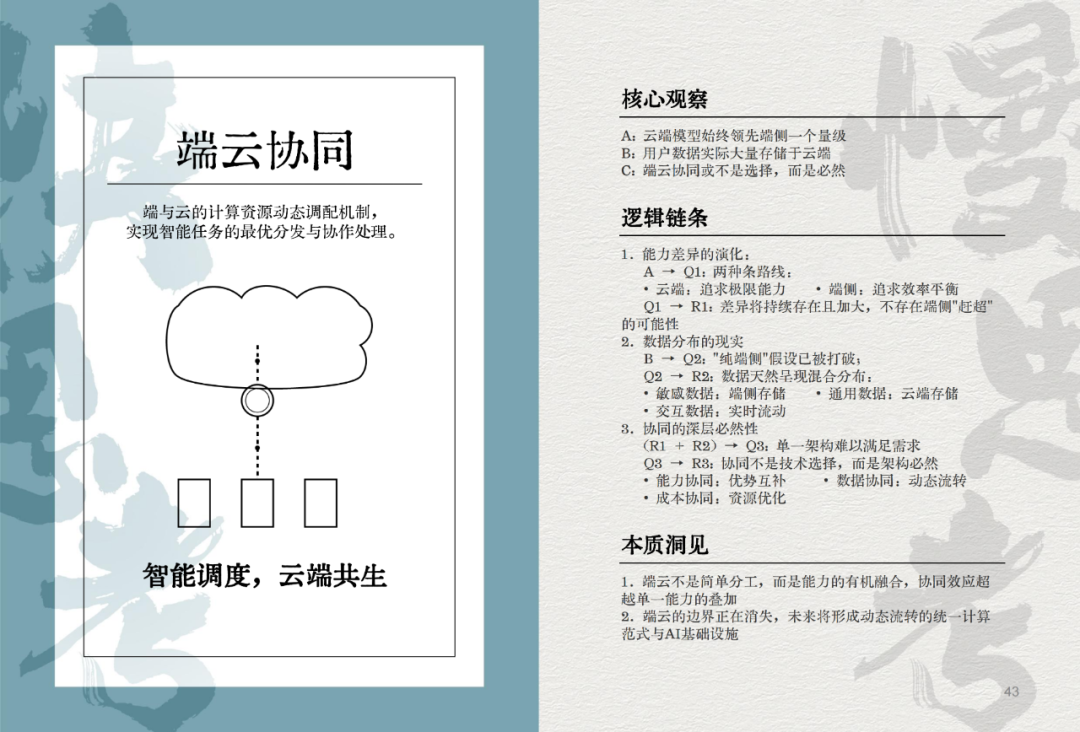 端云协同

端与云的计算资源动态调配机制，
实现智能任务的最优分发与协作处理。

智能调度，云端共生

核心观察

A：云端模型始终领先端侧一个量级
B：用户数据实际大量存储于云端
C：端云协同或不是选择，而是必然

逻辑链条

1. 能力差异的演化：
A → Q1：两种条路线：
• 云端：追求极限能力 • 端侧：追求效率平衡
Q1 → R1：差异将持续存在且加大，不存在端侧"赶超"的可能性
2. 数据分布的现实
B → Q2："纯端侧"假设已被打破；
Q2 → R2：数据天然呈现混合分布：
• 敏感数据：端侧存储 • 通用数据：云端存储
• 交互数据：实时流动
3. 协同的深层必然性
（R1 + R2）→ Q3：单一架构难以满足需求
Q3 → R3：协同不是技术选择，而是架构必然
• 能力协同：优势互补 • 数据协同：动态流转
• 成本协同：资源优化

本质洞见

1. 端云不是简单分工，而是能力的有机融合，协同效应超越单一能力的叠加
2. 端云的边界正在消失，未来将形成动态流转的统一计算范式与AI基础设施

43